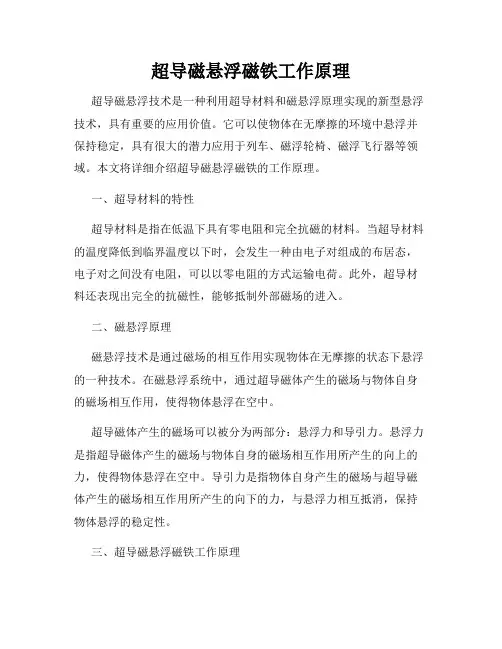 超导磁悬浮磁铁工作原理

超导磁悬浮技术是一种利用超导材料和磁悬浮原理实现的新型悬浮技术，具有重要的应用价值。它可以使物体在无摩擦的环境中悬浮并保持稳定，具有很大的潜力应用于列车、磁浮轮椅、磁浮飞行器等领域。本文将详细介绍超导磁悬浮磁铁的工作原理。

一、超导材料的特性

超导材料是指在低温下具有零电阻和完全抗磁的材料。当超导材料的温度降低到临界温度以下时，会发生一种由电子对组成的布居态，电子对之间没有电阻，可以以零电阻的方式运输电荷。此外，超导材料还表现出完全的抗磁性，能够抵制外部磁场的进入。

二、磁悬浮原理

磁悬浮技术是通过磁场的相互作用实现物体在无摩擦的状态下悬浮的一种技术。在磁悬浮系统中，通过超导磁体产生的磁场与物体自身的磁场相互作用，使得物体悬浮在空中。

超导磁体产生的磁场可以被分为两部分：悬浮力和导引力。悬浮力是指超导磁体产生的磁场与物体自身的磁场相互作用所产生的向上的力，使得物体悬浮在空中。导引力是指物体自身产生的磁场与超导磁体产生的磁场相互作用所产生的向下的力，与悬浮力相互抵消，保持物体悬浮的稳定性。

三、超导磁悬浮磁铁工作原理